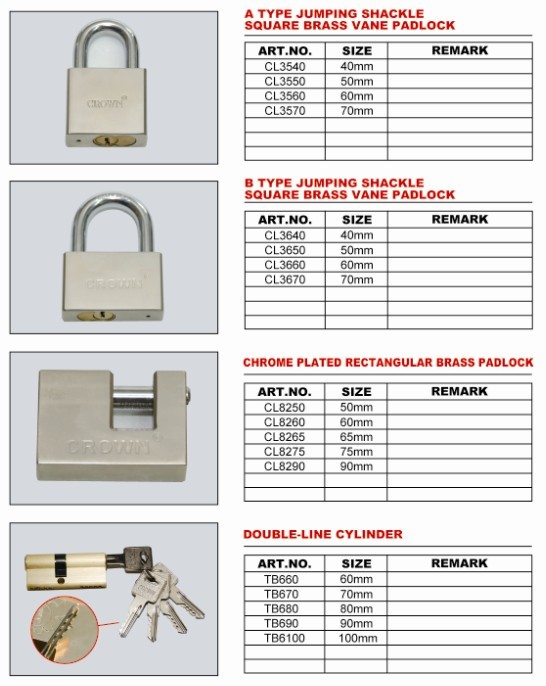 CROWN

A TYPE JUMPING SHACKLE SQUARE BRASS VANE PADLOCK

| ART.NO. | SIZE | REMARK |
|---|---|---|
| CL3540 | 40mm | |
| CL3550 | 50mm | |
| CL3560 | 60mm | |
| CL3570 | 70mm | |
| | | |
| | | |
| | | |

CROWN

B TYPE JUMPING SHACKLE SQUARE BRASS VANE PADLOCK

| ART.NO. | SIZE | REMARK |
|---|---|---|
| CL3640 | 40mm | |
| CL3650 | 50mm | |
| CL3660 | 60mm | |
| CL3670 | 70mm | |
| | | |
| | | |
| | | |

CROWN

CHROME PLATED RECTANGULAR BRASS PADLOCK

| ART.NO. | SIZE | REMARK |
|---|---|---|
| CL8250 | 50mm | |
| CL8260 | 60mm | |
| CL8265 | 65mm | |
| CL8275 | 75mm | |
| CL8290 | 90mm | |
| | | |
| | | |

DOUBLE-LINE CYLINDER

| ART.NO. | SIZE | REMARK |
|---|---|---|
| TB660 | 60mm | |
| TB670 | 70mm | |
| TB680 | 80mm | |
| TB690 | 90mm | |
| TB6100 | 100mm | |
| | | |
| | | |